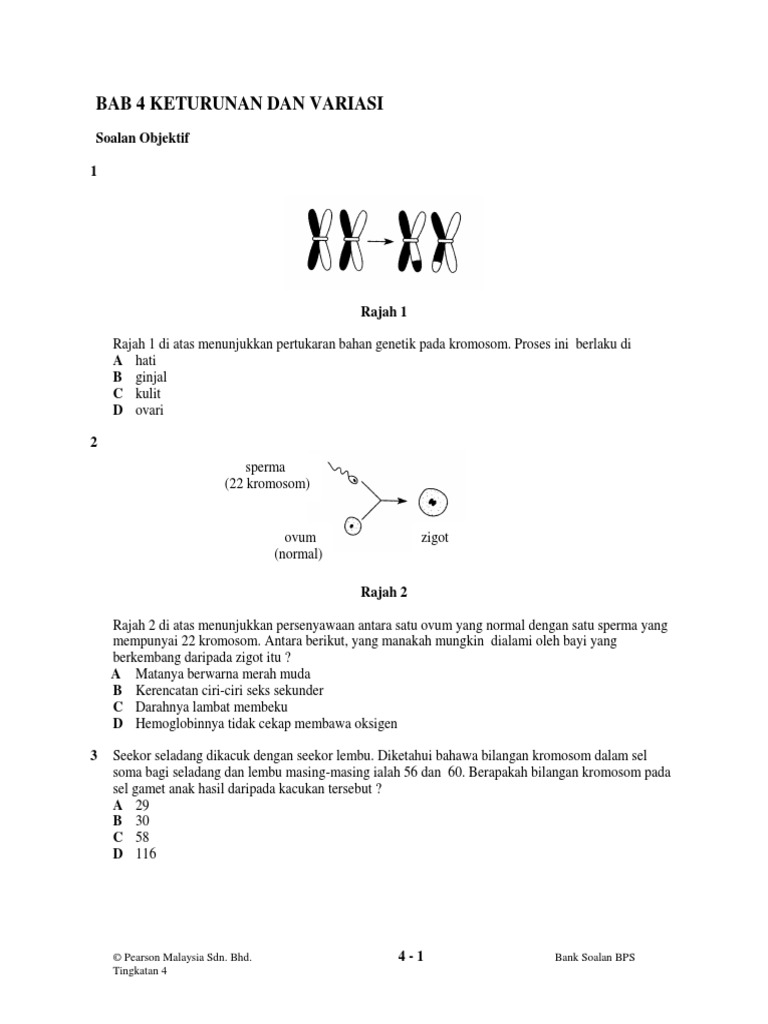 BAB 4 KETURUNAN DAN VARIASI

Soalan Objektif

1

Rajah 1

Rajah 1 di atas menunjukkan pertukaran bahan genetik pada kromosom. Proses ini berlaku di
A hati
B ginjal
C kulit
D ovari

2

sperma
(22 kromosom)

ovum
(normal)

zigot

Rajah 2

Rajah 2 di atas menunjukkan persenyawaan antara satu ovum yang normal dengan satu sperma yang mempunyai 22 kromosom. Antara berikut, yang manakah mungkin dialami oleh bayi yang berkembang daripada zigot itu ?
A Matanya berwarna merah muda
B Kerencatan ciri-ciri seks sekunder
C Darahnya lambat membeku
D Hemoglobinnya tidak cekap membawa oksigen

3 Seekor seladang dikacuk dengan seekor lembu. Diketahui bahawa bilangan kromosom dalam sel soma bagi seladang dan lembu masing-masing ialah 56 dan 60. Berapakah bilangan kromosom pada sel gamet anak hasil daripada kacukan tersebut ?
A 29
B 30
C 58
D 116

© Pearson Malaysia Sdn. Bhd.
Tingkatan 4

4 - 1

Bank Soalan BPS